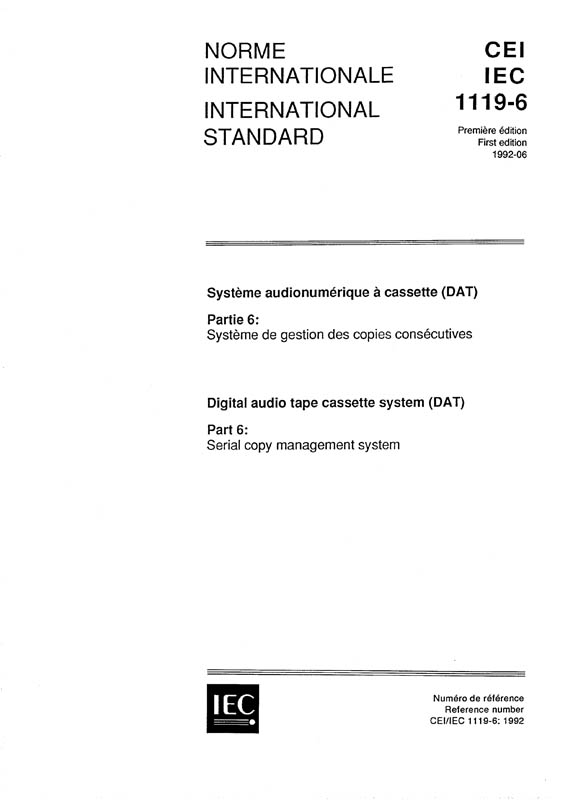 NORME INTERNATIONALE

INTERNATIONAL STANDARD

CEI
IEC
1119-6

Première édition
First edition
1992-06

Système audionumérique à cassette (DAT)

Partie 6:
Système de gestion des copies consécutives

Digital audio tape cassette system (DAT)

Part 6:
Serial copy management system

IEC

Numéro de référence
Reference number
CEI/IEC 1119-6: 1992